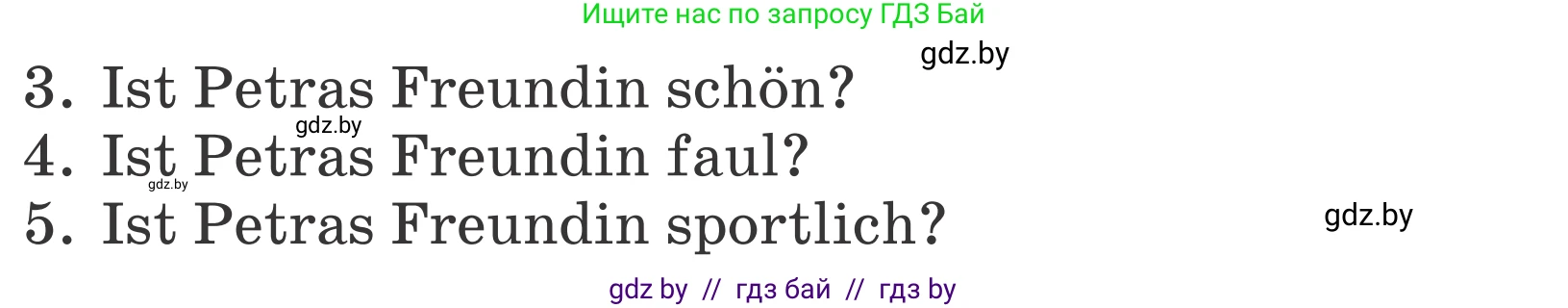 Ищите нас по запросу ГДЗ Бай

gdz.by

3. Ist Petras Freundin schön?

gdz.by

4. Ist Petras Freundin faul?

gdz.by

5. Ist Petras Freundin sportlich?

gdz.by

gdz by // гдз бай // гдз by